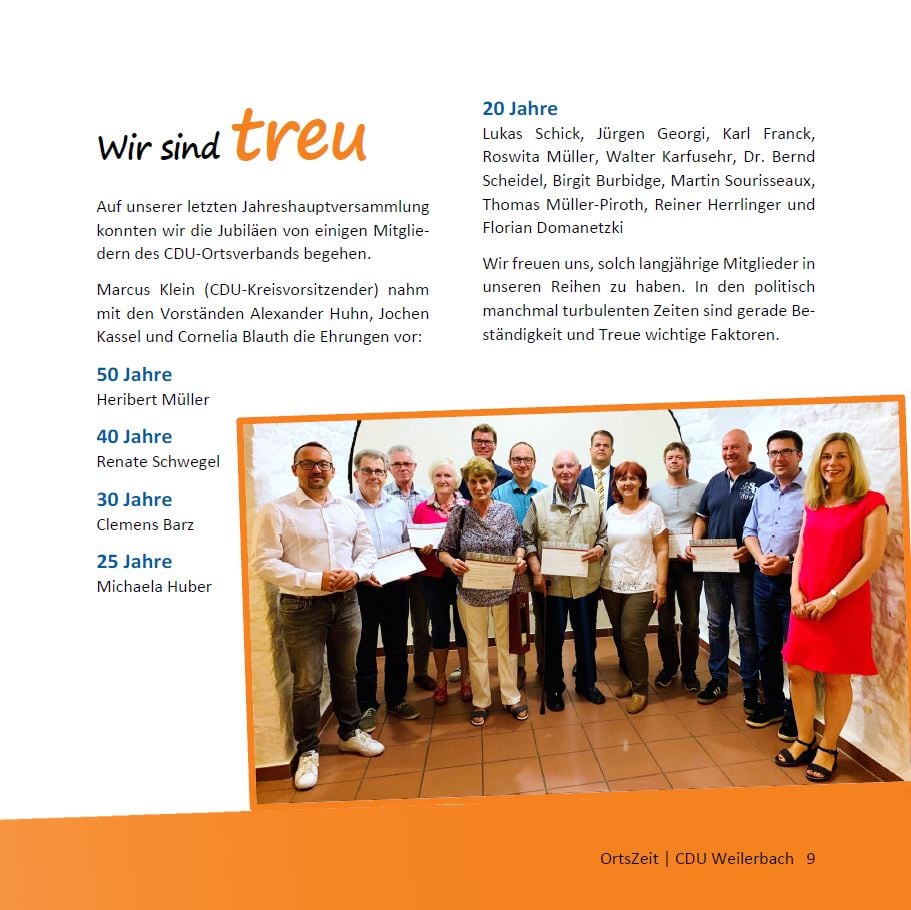 Wir sind treu

Auf unserer letzten Jahreshauptversammlung konnten wir die Jubiläen von einigen Mitgliedern des CDU-Ortsverbands begehen.

Marcus Klein (CDU-Kreisvorsitzender) nahm mit den Vorständen Alexander Huhn, Jochen Kassel und Cornelia Blauth die Ehrungen vor:

50 Jahre
Heribert Müller

40 Jahre
Renate Schwegel

30 Jahre
Clemens Barz

25 Jahre
Michaela Huber

20 Jahre
Lukas Schick, Jürgen Georgi, Karl Franck, Roswita Müller, Walter Karfusehr, Dr. Bernd Scheidel, Birgit Burbidge, Martin Sourisseaux, Thomas Müller-Piroth, Reiner Herrlinger und Florian Domanetzki

Wir freuen uns, solch langjährige Mitglieder in unseren Reihen zu haben. In den politisch manchmal turbulenten Zeiten sind gerade Beständigkeit und Treue wichtige Faktoren.

OrtsZeit | CDU Weilerbach 9